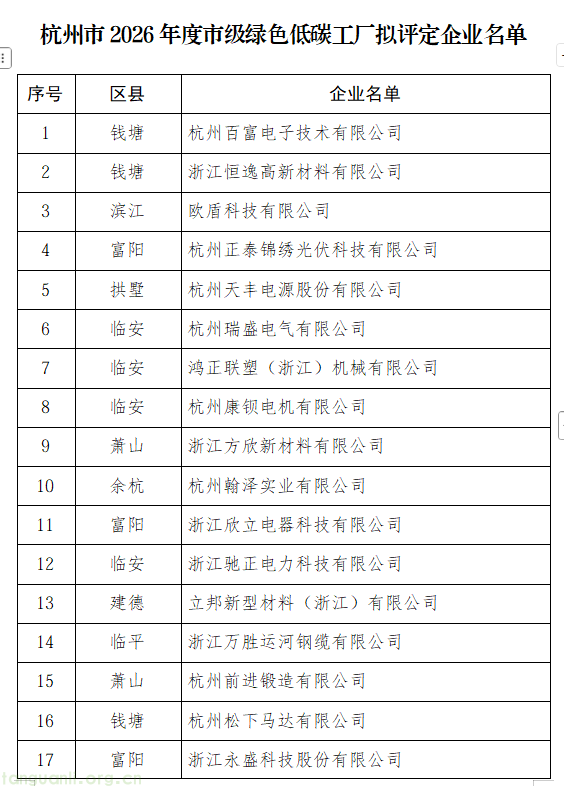 杭州市 2026 年度市级绿色低碳工厂拟评定企业名单

| 序号 | 区县 | 企业名单 |
|---|---|---|
| 1 | 钱塘 | 杭州百富电子技术有限公司 |
| 2 | 钱塘 | 浙江恒逸高新材料有限公司 |
| 3 | 滨江 | 欧盾科技有限公司 |
| 4 | 富阳 | 杭州正泰锦绣光伏科技有限公司 |
| 5 | 拱墅 | 杭州天丰电源股份有限公司 |
| 6 | 临安 | 杭州瑞盛电气有限公司 |
| 7 | 临安 | 鸿正联塑（浙江）机械有限公司 |
| 8 | 临安 | 杭州康钡电机有限公司 |
| 9 | 萧山 | 浙江方欣新材料有限公司 |
| 10 | 余杭 | 杭州翰泽实业有限公司 |
| 11 | 富阳 | 浙江欣立电器科技有限公司 |
| 12 | 临安 | 浙江驰正电力科技有限公司 |
| 13 | 建德 | 立邦新型材料（浙江）有限公司 |
| 14 | 临平 | 浙江万胜运河钢缆有限公司 |
| 15 | 萧山 | 杭州前进锻造有限公司 |
| 16 | 钱塘 | 杭州松下马达有限公司 |
| 17 | 富阳 | 浙江永盛科技股份有限公司 |

tanguanli.org.cn